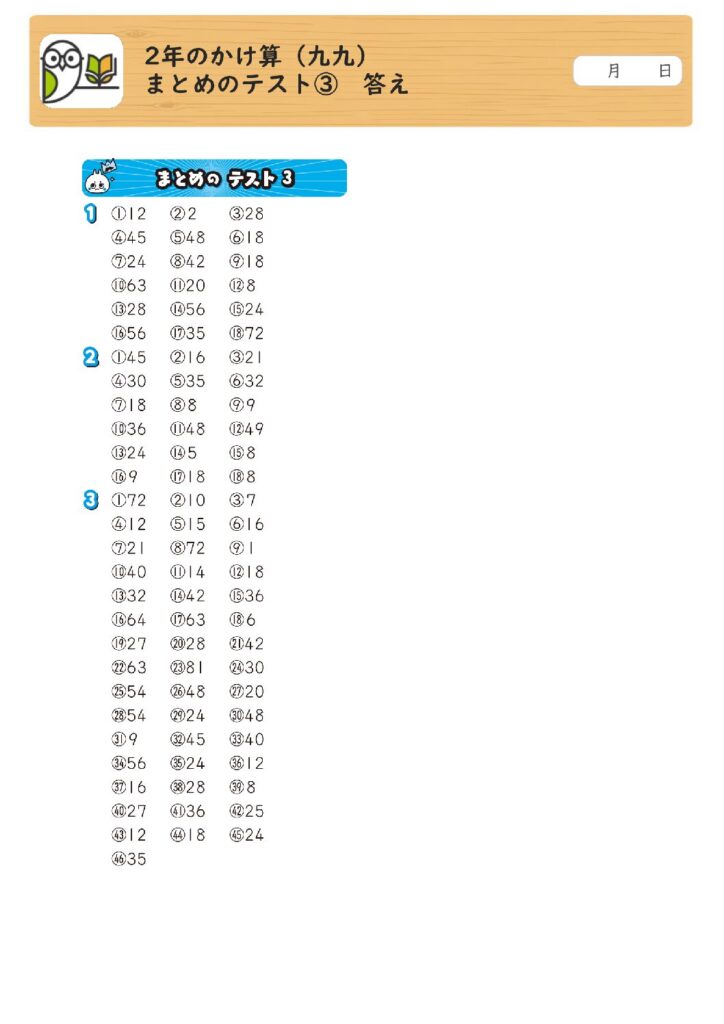 2年のかけ算（九九）
まとめのテスト③ 答え

月 日

まとめのテスト3

1 ①12 ②2 ③28
④45 ⑤48 ⑥18
⑦24 ⑧42 ⑨18
⑩63 ⑪20 ⑫8
⑬28 ⑭56 ⑮24
⑯56 ⑰35 ⑱72

2 ①45 ②16 ③21
④30 ⑤35 ⑥32
⑦18 ⑧8 ⑨9
⑩36 ⑪48 ⑫49
⑬24 ⑭5 ⑮8
⑯9 ⑰18 ⑱8

3 ①72 ②10 ③7
④12 ⑤15 ⑥16
⑦21 ⑧72 ⑨1
⑩40 ⑪14 ⑫18
⑬32 ⑭42 ⑮36
⑯64 ⑰63 ⑱6
⑲27 ⑳28 ㉑42
㉒63 ㉓81 ㉔30
㉕54 ㉖48 ㉗20
㉘54 ㉙24 ㉚48
㉛9 ㉜45 ㉝40
㉞56 ㉟24 ㊱12
㊲16 ㊳28 ㊴8
㊵27 ㊶36 ㊷25
㊸12 ㊹18 ㊺24
㊻35